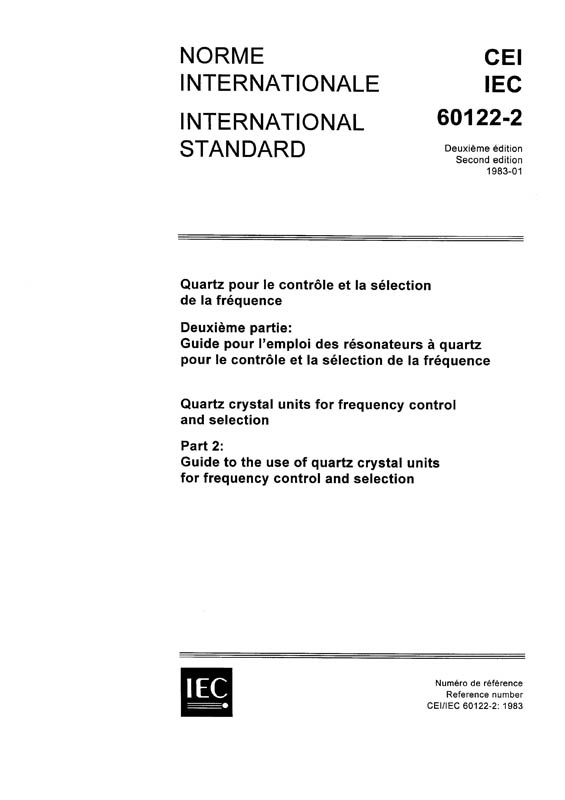 NORME INTERNATIONALE

INTERNATIONAL STANDARD

CEI
IEC
60122-2

Deuxième édition
Second edition
1983-01

Quartz pour le contrôle et la sélection de la fréquence

Deuxième partie:
Guide pour l'emploi des résonateurs à quartz pour le contrôle et la sélection de la fréquence

Quartz crystal units for frequency control and selection

Part 2:
Guide to the use of quartz crystal units for frequency control and selection

IEC

Numéro de référence
Reference number
CEI/IEC 60122-2: 1983